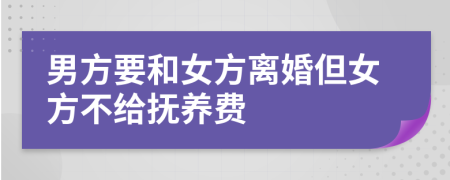 男方要和女方离婚但女方不给抚养费